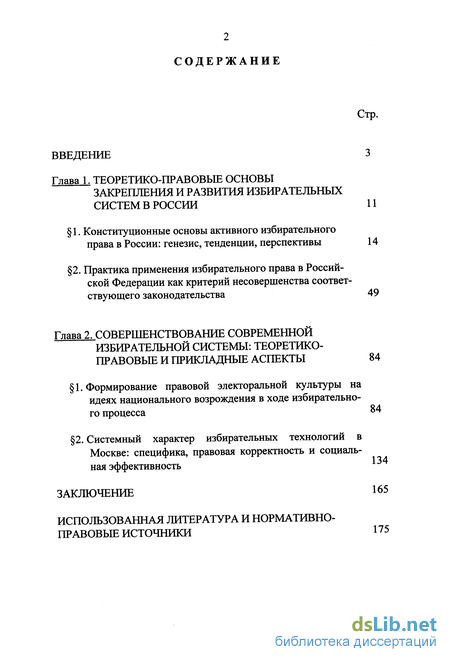 2

СОДЕРЖАНИЕ

Стр.

ВВЕДЕНИЕ 3

Глава 1. ТЕОРЕТИКО-ПРАВОВЫЕ ОСНОВЫ ЗАКРЕПЛЕНИЯ И РАЗВИТИЯ ИЗБИРАТЕЛЬНЫХ СИСТЕМ В РОССИИ 11

§1. Конституционные основы активного избирательного права в России: генезис, тенденции, перспективы 14

§2. Практика применения избирательного права в Российской Федерации как критерий несовершенства соответствующего законодательства 49

Глава 2. СОВЕРШЕНСТВОВАНИЕ СОВРЕМЕННОЙ ИЗБИРАТЕЛЬНОЙ СИСТЕМЫ: ТЕОРЕТИКО-ПРАВОВЫЕ И ПРИКЛАДНЫЕ АСПЕКТЫ 84

§1. Формирование правовой электоральной культуры на идеях национального возрождения в ходе избирательного процесса 84

§2. Системный характер избирательных технологий в Москве: специфика, правовая корректность и социальная эффективность 134

ЗАКЛЮЧЕНИЕ 165

ИСПОЛЬЗОВАННАЯ ЛИТЕРАТУРА И НОРМАТИВНО-ПРАВОВЫЕ ИСТОЧНИКИ 175

dsLib.net
библиотека диссертаций